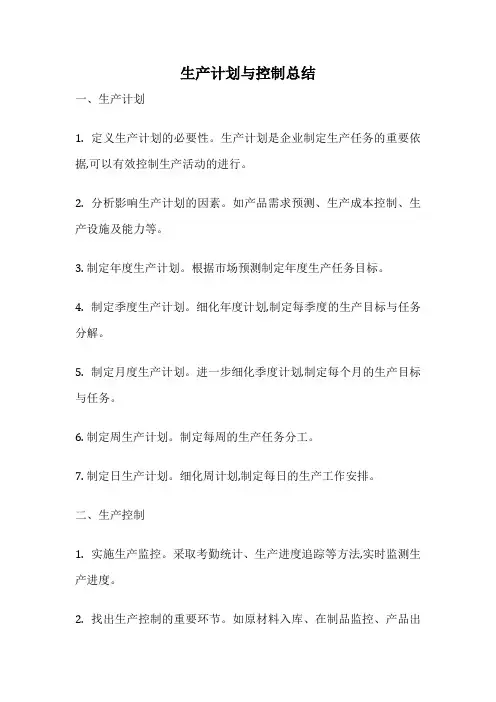 生产计划与控制总结

一、生产计划

1. 定义生产计划的必要性。生产计划是企业制定生产任务的重要依据,可以有效控制生产活动的进行。

2. 分析影响生产计划的因素。如产品需求预测、生产成本控制、生产设施及能力等。

3. 制定年度生产计划。根据市场预测制定年度生产任务目标。

4. 制定季度生产计划。细化年度计划,制定每季度的生产目标与任务分解。

5. 制定月度生产计划。进一步细化季度计划,制定每个月的生产目标与任务。

6. 制定周生产计划。制定每周的生产任务分工。

7. 制定日生产计划。细化周计划,制定每日的生产工作安排。

二、生产控制

1. 实施生产监控。采取考勤统计、生产进度追踪等方法,实时监测生产进度。

2. 找出生产控制的重要环节。如原材料入库、在制品监控、产品出